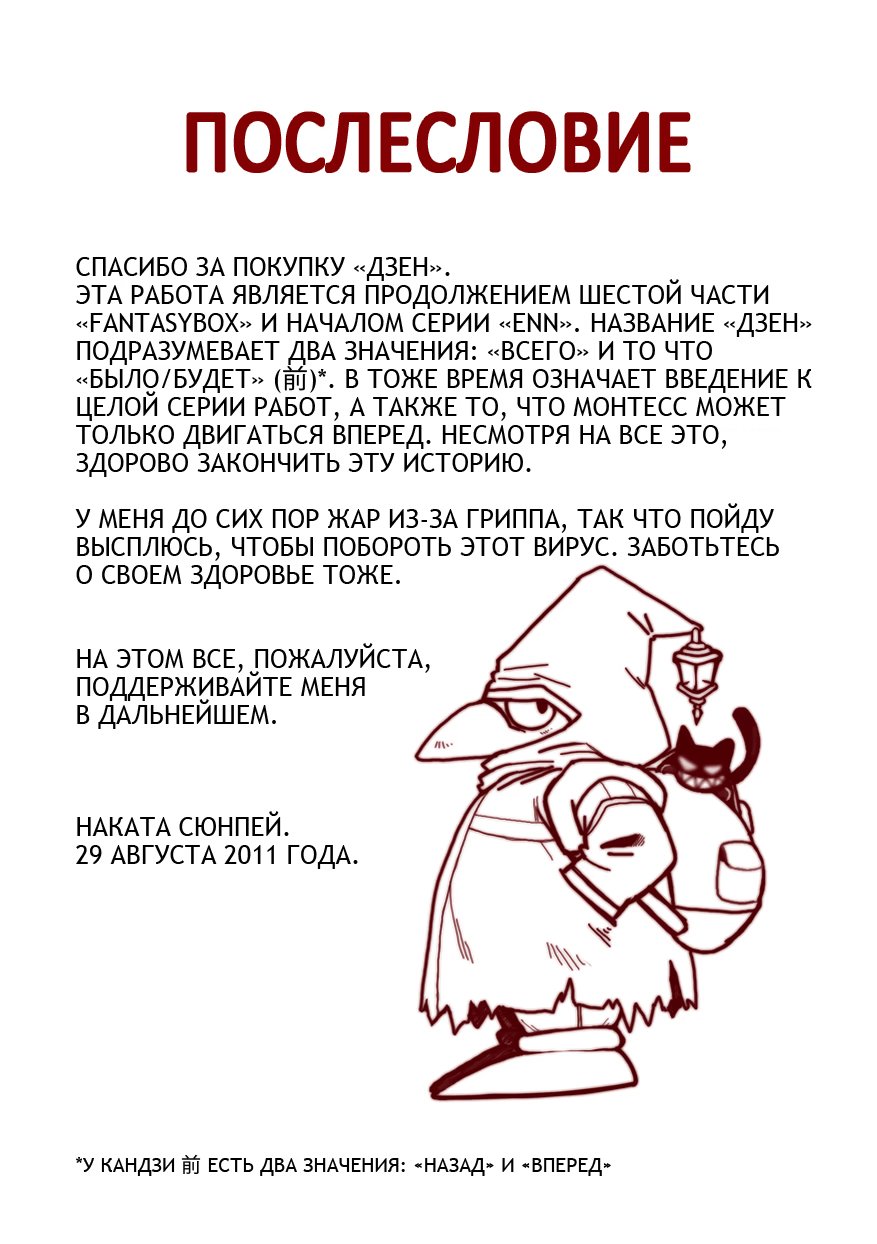 ПОСЛЕСЛОВИЕ

СПАСИБО ЗА ПОКУПКУ «ДЗЕН».
ЭТА РАБОТА ЯВЛЯЕТСЯ ПРОДОЛЖЕНИЕМ ШЕСТОЙ ЧАСТИ «FANTASYBOX» И НАЧАЛОМ СЕРИИ «ENN». НАЗВАНИЕ «ДЗЕН» ПОДРАЗУМЕВАЕТ ДВА ЗНАЧЕНИЯ: «ВСЕГО» И ТО ЧТО «БЫЛО/БУДЕТ» (前)*. В ТОЖЕ ВРЕМЯ ОЗНАЧАЕТ ВВЕДЕНИЕ К ЦЕЛОЙ СЕРИИ РАБОТ, А ТАКЖЕ ТО, ЧТО МОНТЕСС МОЖЕТ ТОЛЬКО ДВИГАТЬСЯ ВПЕРЕД. НЕСМОТРЯ НА ВСЕ ЭТО, ЗДОРОВО ЗАКОНЧИТЬ ЭТУ ИСТОРИЮ.

У МЕНЯ ДО СИХ ПОР ЖАР ИЗ-ЗА ГРИППА, ТАК ЧТО ПОЙДУ ВЫСПЛЮСЬ, ЧТОБЫ ПОБОРОТЬ ЭТОТ ВИРУС. ЗАБОТЬТЕСЬ О СВОЕМ ЗДОРОВЬЕ ТОЖЕ.

НА ЭТОМ ВСЕ, ПОЖАЛУЙСТА,
ПОДДЕРЖИВАЙТЕ МЕНЯ
В ДАЛЬНЕЙШЕМ.

НАКАТА СЮНПЕЙ.
29 АВГУСТА 2011 ГОДА.

*У КАНДЗИ 前 ЕСТЬ ДВА ЗНАЧЕНИЯ: «НАЗАД» И «ВПЕРЕД»